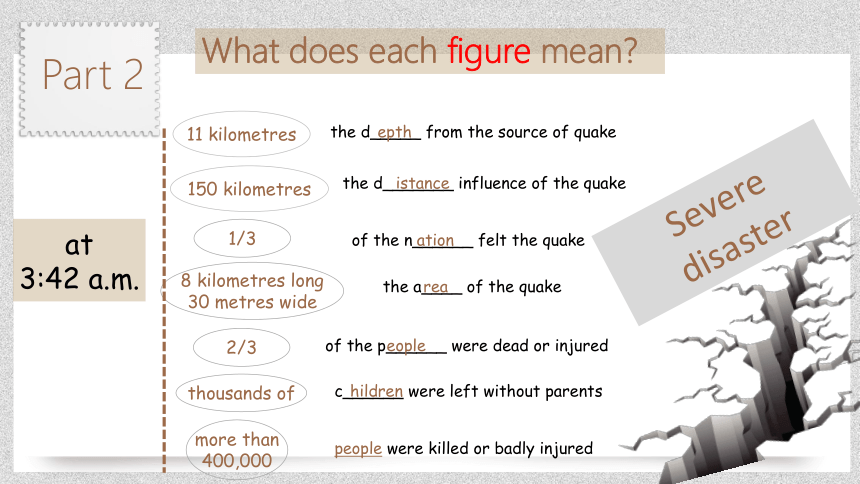 Part 2

What does each figure mean?

at 3:42 a.m.

11 kilometres

the depth from the source of quake

150 kilometres

the distance influence of the quake

1/3

of the nation felt the quake

8 kilometres long 30 metres wide

the area of the quake

2/3

of the people were dead or injured

thousands of

children were left without parents

more than 400,000

people were killed or badly injured

Severe disaster